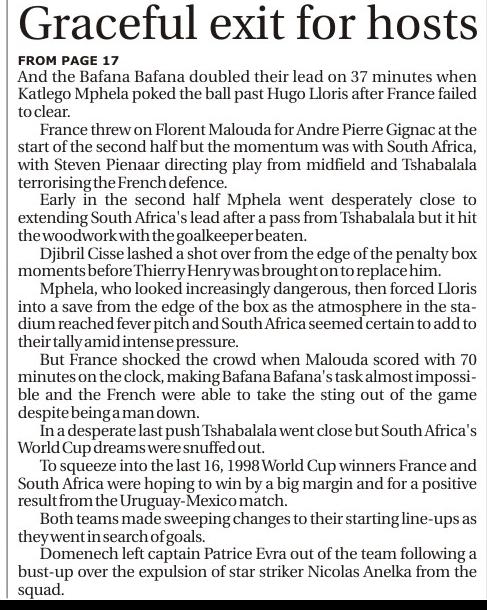 Graceful exit for hosts

FROM PAGE 17

And the Bafana Bafana doubled their lead on 37 minutes when Katlego Mphela poked the ball past Hugo Lloris after France failed to clear.

France threw on Florent Malouda for Andre Pierre Gignac at the start of the second half but the momentum was with South Africa, with Steven Pienaar directing play from midfield and Tshabalala terrorising the French defence.

Early in the second half Mphela went desperately close to extending South Africa's lead after a pass from Tshabalala but it hit the woodwork with the goalkeeper beaten.

Djibril Cisse lashed a shot over from the edge of the penalty box moments before Thierry Henry was brought on to replace him.

Mphela, who looked increasingly dangerous, then forced Lloris into a save from the edge of the box as the atmosphere in the stadium reached fever pitch and South Africa seemed certain to add to their tally amid intense pressure.

But France shocked the crowd when Malouda scored with 70 minutes on the clock, making Bafana Bafana's task almost impossible and the French were able to take the sting out of the game despite being a man down.

In a desperate last push Tshabalala went close but South Africa's World Cup dreams were snuffed out.

To squeeze into the last 16, 1998 World Cup winners France and South Africa were hoping to win by a big margin and for a positive result from the Uruguay-Mexico match.

Both teams made sweeping changes to their starting line-ups as they went in search of goals.

Domenech left captain Patrice Evra out of the team following a bust-up over the expulsion of star striker Nicolas Anelka from the squad.